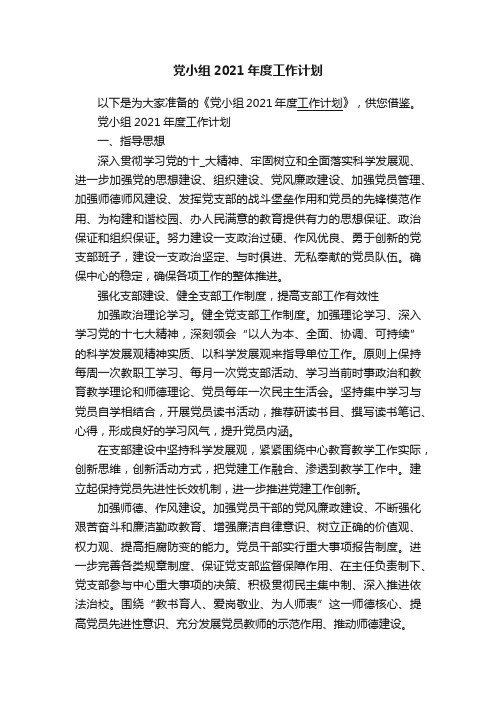 党小组 2021 年度工作计划

以下是为大家准备的《党小组 2021 年度工作计划》，供您借鉴。

党小组 2021 年度工作计划

一、指导思想

深入贯彻学习党的十_大精神、牢固树立和全面落实科学发展观、进一步加强党的思想建设、组织建设、党风廉政建设、加强党员管理、加强师德师风建设、发挥党支部的战斗堡垒作用和党员的先锋模范作用、为构建和谐校园、办人民满意的教育提供有力的思想保证、政治保证和组织保证。努力建设一支政治过硬、作风优良、勇于创新的党支部班子，建设一支政治坚定、与时俱进、无私奉献的党员队伍。确保中心的稳定，确保各项工作的整体推进。

强化支部建设、健全支部工作制度，提高支部工作有效性

加强政治理论学习。健全党支部工作制度。加强理论学习、深入学习党的十七大精神，深刻领会“以人为本、全面、协调、可持续”的科学发展观精神实质、以科学发展观来指导单位工作。原则上保持每周一次教职工学习、每月一次党支部活动、学习当前时事政治和教育教学理论和师德理论、党员每年一次民主生活会。坚持集中学习与党员自学相结合，开展党员读书活动，推荐研读书目、撰写读书笔记、心得，形成良好的学习风气，提升党员内涵。

在支部建设中坚持科学发展观，紧紧围绕中心教育教学工作实际，创新思维，创新活动方式，把党建工作融合、渗透到教学工作中。建立起保持党员先进性长效机制，进一步推进党建工作创新。

加强师德、作风建设。加强党员干部的党风廉政建设、不断强化艰苦奋斗和廉洁勤政教育、增强廉洁自律意识、树立正确的价值观、权力观、提高拒腐防变的能力。党员干部实行重大事项报告制度。进一步完善各类规章制度、保证党支部监督保障作用、在主任负责制下、党支部参与中心重大事项的决策、积极贯彻民主集中制、深入推进依法治校。围绕“教书育人、爱岗敬业、为人师表”这一师德核心、提高党员先进性意识、充分发展党员教师的示范作用、推动师德建设。